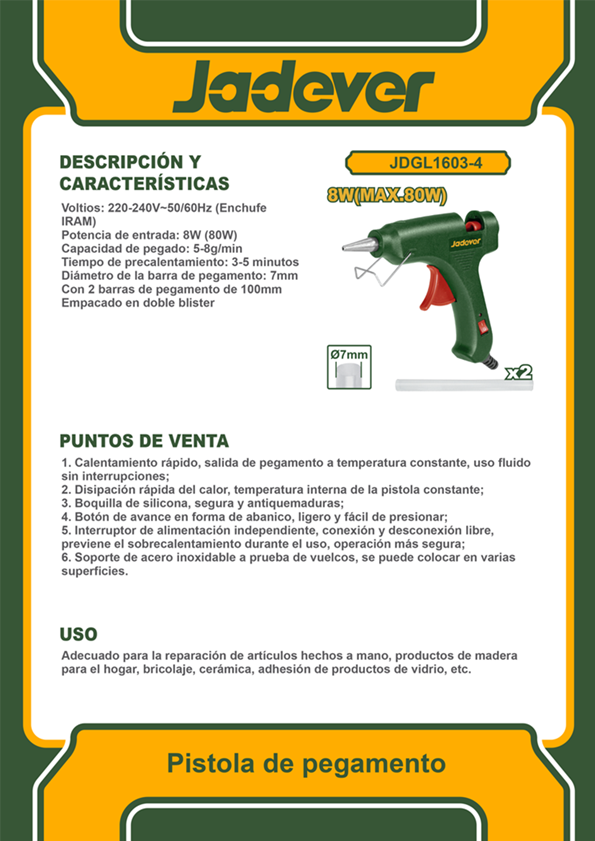 Jadever

DESCRIPCIÓN Y CARACTERÍSTICAS

Voltios: 220-240V~50/60Hz (Enchufe IRAM)
Potencia de entrada: 8W (80W)
Capacidad de pegado: 5-8g/min
Tiempo de precalentamiento: 3-5 minutos
Diámetro de la barra de pegamento: 7mm
Con 2 barras de pegamento de 100mm
Empacado en doble blister

JDGL1603-4

8W(MAX.80W)

Jadever

Ø7mm

x2

PUNTOS DE VENTA

1. Calentamiento rápido, salida de pegamento a temperatura constante, uso fluido sin interrupciones;
2. Disipación rápida del calor, temperatura interna de la pistola constante;
3. Boquilla de silicona, segura y antiquemaduras;
4. Botón de avance en forma de abanico, ligero y fácil de presionar;
5. Interruptor de alimentación independiente, conexión y desconexión libre, previene el sobrecalentamiento durante el uso, operación más segura;
6. Soporte de acero inoxidable a prueba de vuelcos, se puede colocar en varias superficies.

USO

Adecuado para la reparación de artículos hechos a mano, productos de madera para el hogar, bricolaje, cerámica, adhesión de productos de vidrio, etc.

Pistola de pegamento